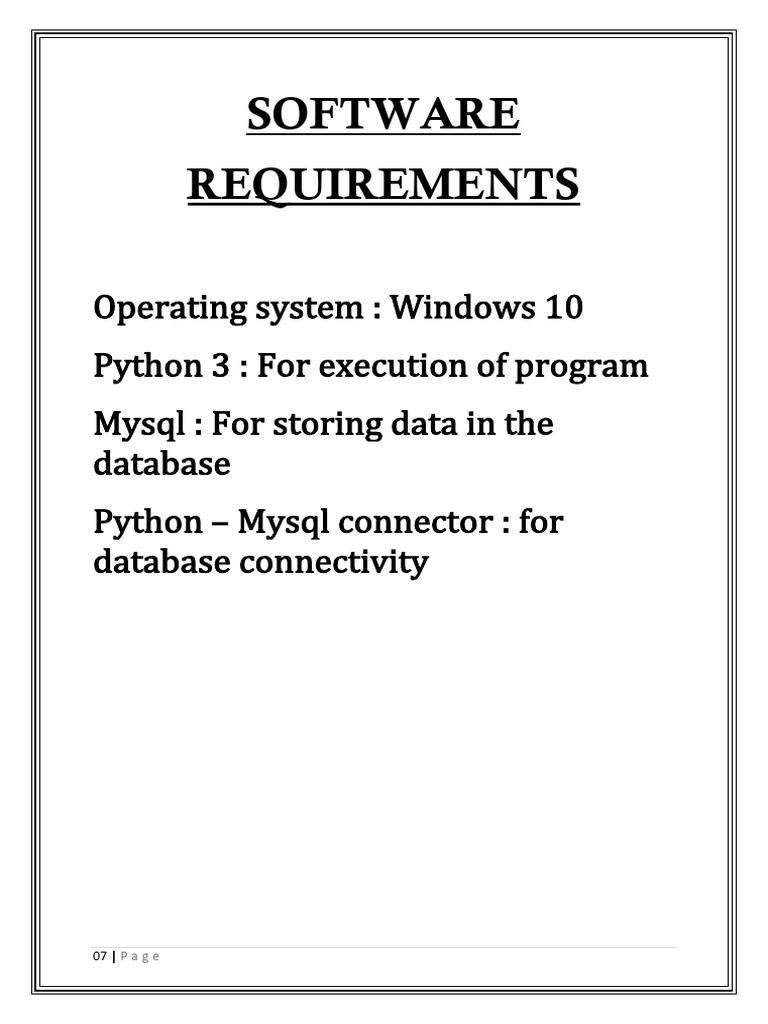 SOFTWARE REQUIREMENTS

Operating system : Windows 10

Python 3 : For execution of program

Mysql : For storing data in the database

Python – Mysql connector : for database connectivity

07 | P a g e